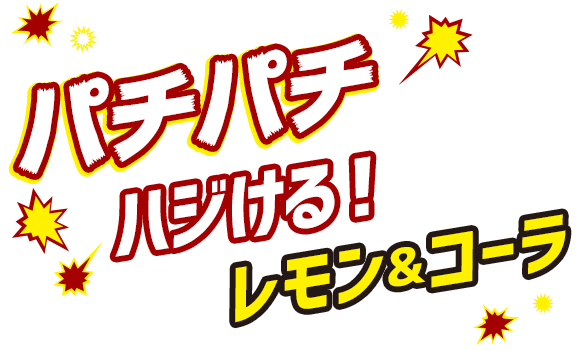 パチパチ
ハジける！
レモン&コーラ